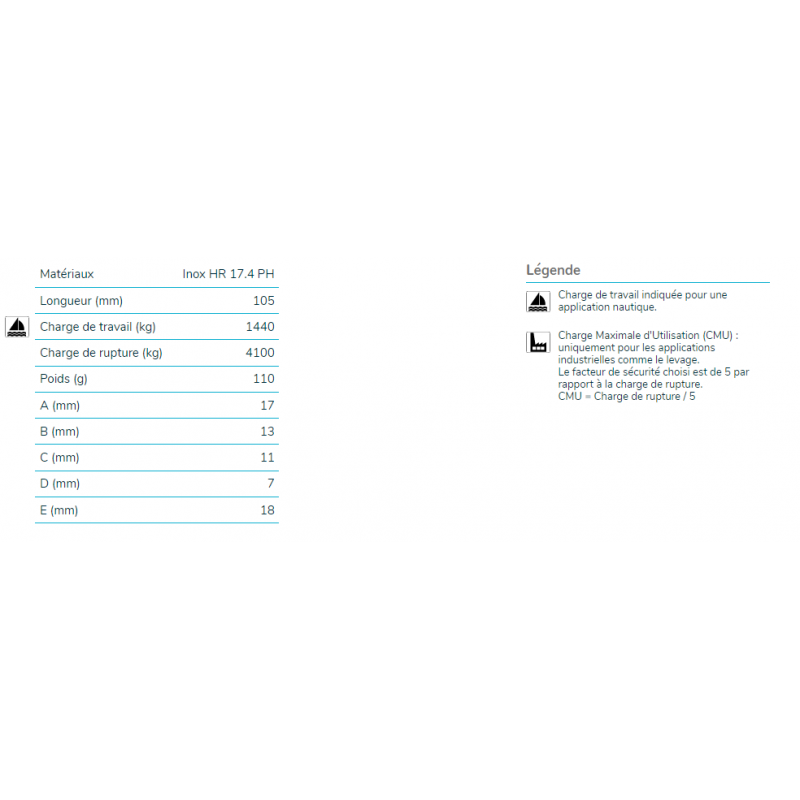 | Matériaux | Inox HR 17.4 PH |
|---|---|
| Longueur (mm) | 105 |
| Charge de travail (kg) | 1440 |
| Charge de rupture (kg) | 4100 |
| Poids (g) | 110 |
| A (mm) | 17 |
| B (mm) | 13 |
| C (mm) | 11 |
| D (mm) | 7 |
| E (mm) | 18 |

Légende

Charge de travail indiquée pour une application nautique.

Charge Maximale d'Utilisation (CMU) : uniquement pour les applications industrielles comme le levage.
Le facteur de sécurité choisi est de 5 par rapport à la charge de rupture.
CMU = Charge de rupture / 5